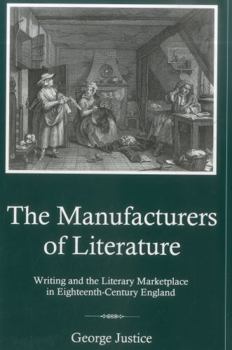 The Manufacturers of Literature

Writing and the Literary Marketplace in Eighteenth-Century England

George Justice